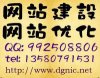 网站建設
网站优化
QQ: 992508806
tel: 13580791531
http://www.dgnic.net